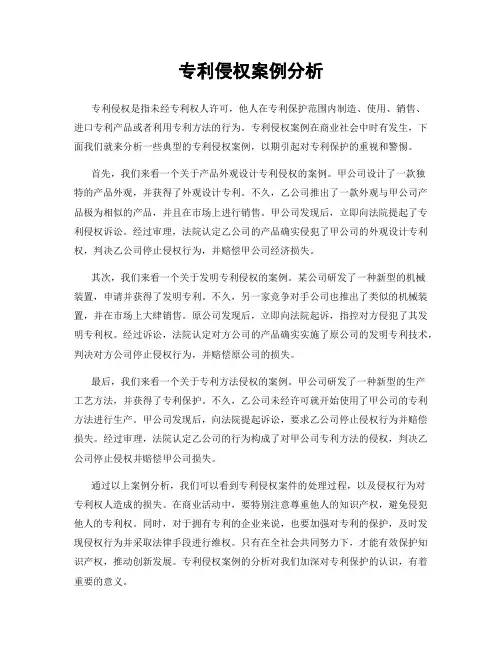 专利侵权案例分析

专利侵权是指未经专利权人许可，他人在专利保护范围内制造、使用、销售、进口专利产品或者利用专利方法的行为。专利侵权案例在商业社会中时有发生，下面我们就来分析一些典型的专利侵权案例，以期引起对专利保护的重视和警惕。

首先，我们来看一个关于产品外观设计专利侵权的案例。甲公司设计了一款独特的产品外观，并获得了外观设计专利。不久，乙公司推出了一款外观与甲公司产品极为相似的产品，并且在市场上进行销售。甲公司发现后，立即向法院提起了专利侵权诉讼。经过审理，法院认定乙公司的产品确实侵犯了甲公司的外观设计专利权，判决乙公司停止侵权行为，并赔偿甲公司经济损失。

其次，我们来看一个关于发明专利侵权的案例。某公司研发了一种新型的机械装置，申请并获得了发明专利。不久，另一家竞争对手公司也推出了类似的机械装置，并在市场上大肆销售。原公司发现后，立即向法院起诉，指控对方侵犯了其发明专利权。经过诉讼，法院认定对方公司的产品确实实施了原公司的发明专利技术，判决对方公司停止侵权行为，并赔偿原公司的损失。

最后，我们来看一个关于专利方法侵权的案例。甲公司研发了一种新型的生产工艺方法，并获得了专利保护。不久，乙公司未经许可就开始使用了甲公司的专利方法进行生产。甲公司发现后，向法院提起诉讼，要求乙公司停止侵权行为并赔偿损失。经过审理，法院认定乙公司的行为构成了对甲公司专利方法的侵权，判决乙公司停止侵权并赔偿甲公司损失。

通过以上案例分析，我们可以看到专利侵权案件的处理过程，以及侵权行为对专利权人造成的损失。在商业活动中，要特别注意尊重他人的知识产权，避免侵犯他人的专利权。同时，对于拥有专利的企业来说，也要加强对专利的保护，及时发现侵权行为并采取法律手段进行维权。只有在全社会共同努力下，才能有效保护知识产权，推动创新发展。专利侵权案例的分析对我们加深对专利保护的认识，有着重要的意义。